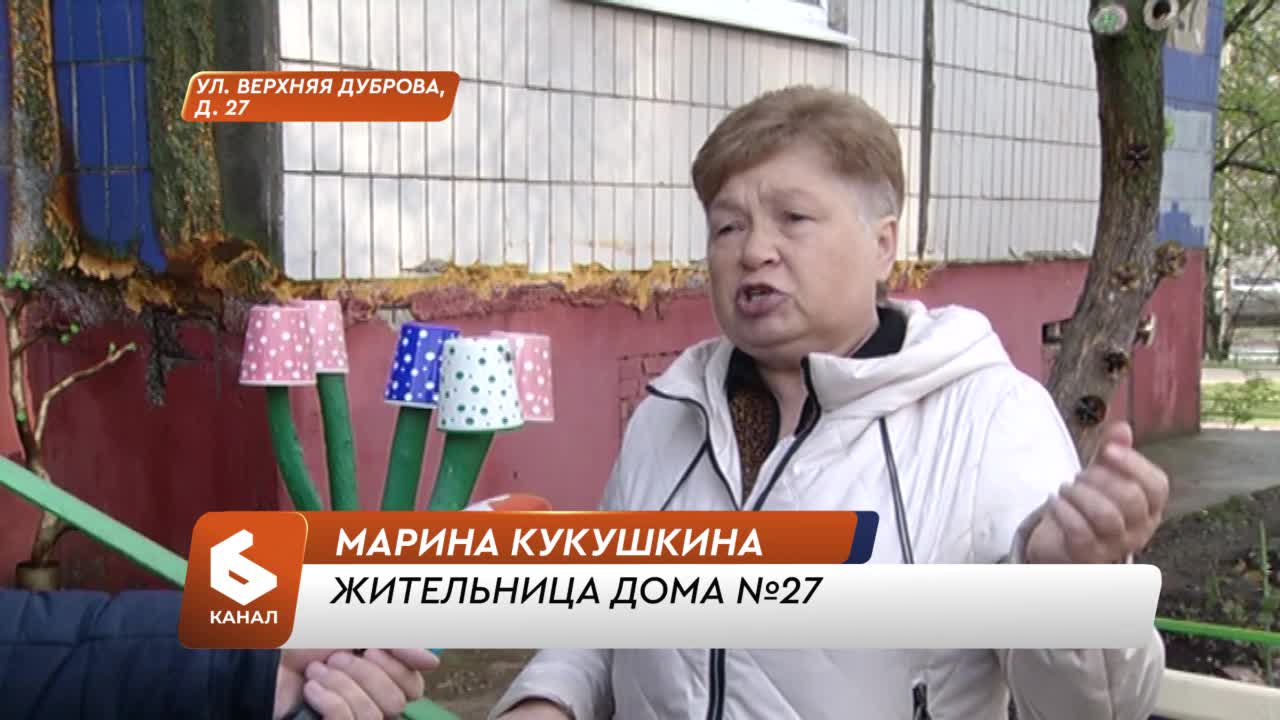 УЛ. ВЕРХНЯЯ ДУБРОВА, Д. 27

6 КАНАЛ

МАРИНА КУКУШКИНА
ЖИТЕЛЬНИЦА ДОМА №27